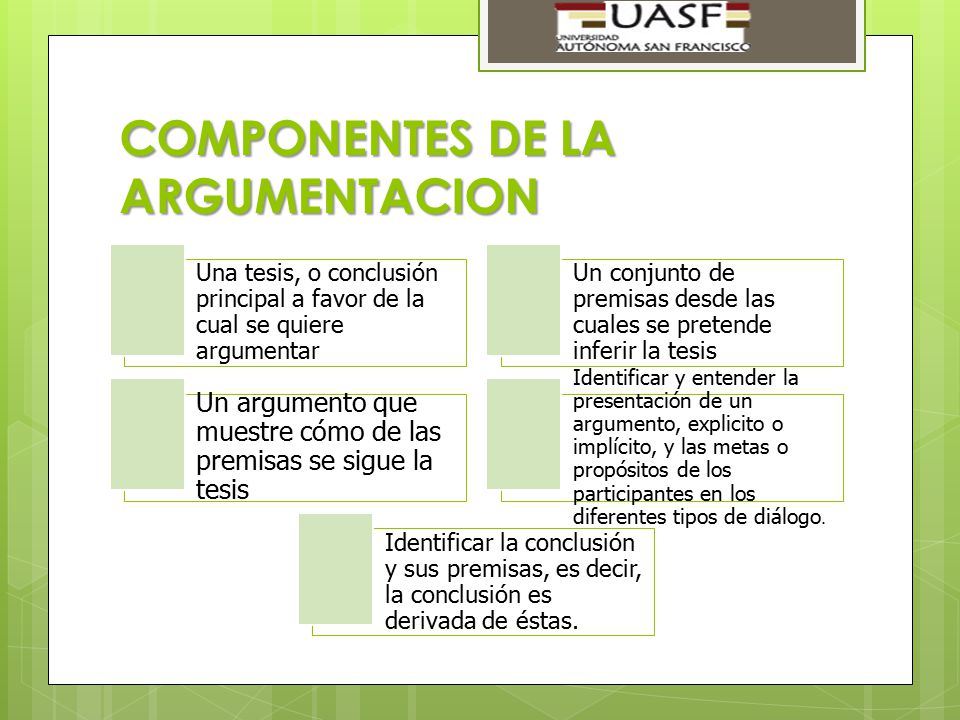 UASF
UNIVERSIDAD
AUTÓNOMA SAN FRANCISCO

COMPONENTES DE LA ARGUMENTACION

Una tesis, o conclusión principal a favor de la cual se quiere argumentar

Un conjunto de premisas desde las cuales se pretende inferir la tesis

Un argumento que muestre cómo de las premisas se sigue la tesis

Identificar y entender la presentación de un argumento, explicito o implícito, y las metas o propósitos de los participantes en los diferentes tipos de diálogo.

Identificar la conclusión y sus premisas, es decir, la conclusión es derivada de éstas.